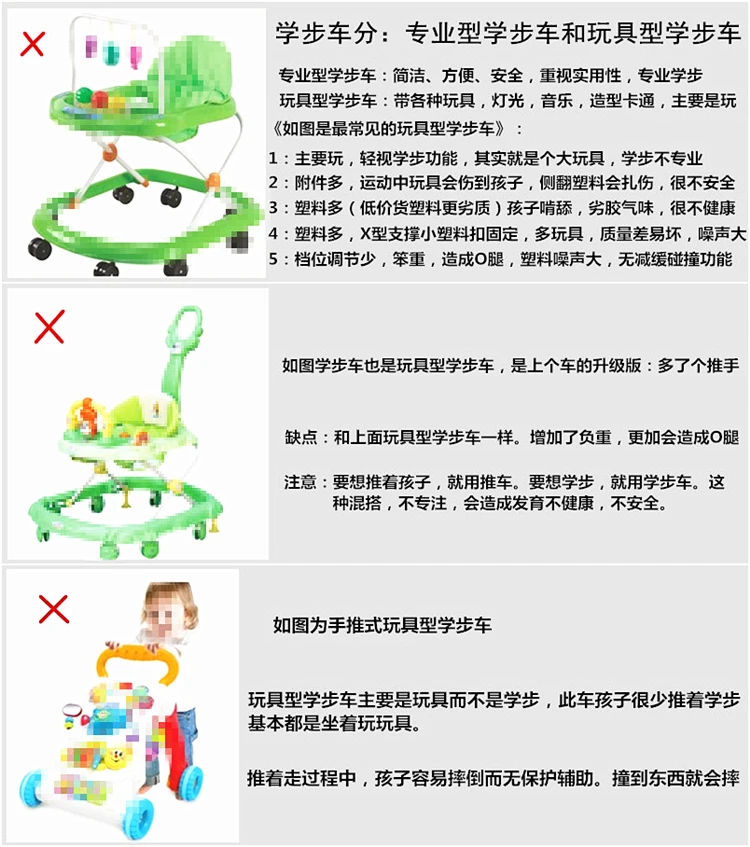 学步车分：专业型学步车和玩具型学步车

专业型学步车：简洁、方便、安全，重视实用性，专业学步
玩具型学步车：带各种玩具，灯光，音乐，造型卡通，主要是玩
《如图是最常见的玩具型学步车》：
1：主要玩，轻视学步功能，其实就是个大玩具，学步不专业
2：附件多，运动中玩具会伤到孩子，侧翻塑料会扎伤，很不安全
3：塑料多（低价货塑料更劣质）孩子啃舔，劣胶气味，很不健康
4：塑料多，X型支撑小塑料扣固定，多玩具，质量差易坏，噪声大
5：档位调节少，笨重，造成O腿，塑料噪声大，无减缓碰撞功能

如图学步车也是玩具型学步车，是上个车的升级版：多了个推手

缺点：和上面玩具型学步车一样。增加了负重，更加会造成O腿

注意：要想推着孩子，就用推车。要想学步，就用学步车。这种混搭，不专注，会造成发育不健康，不安全。

如图为手推式玩具型学步车

玩具型学步车主要是玩具而不是学步，此车孩子很少推着学步基本都是坐着玩玩具。

推着走过程中，孩子容易摔倒而无保护辅助。撞到东西就会摔